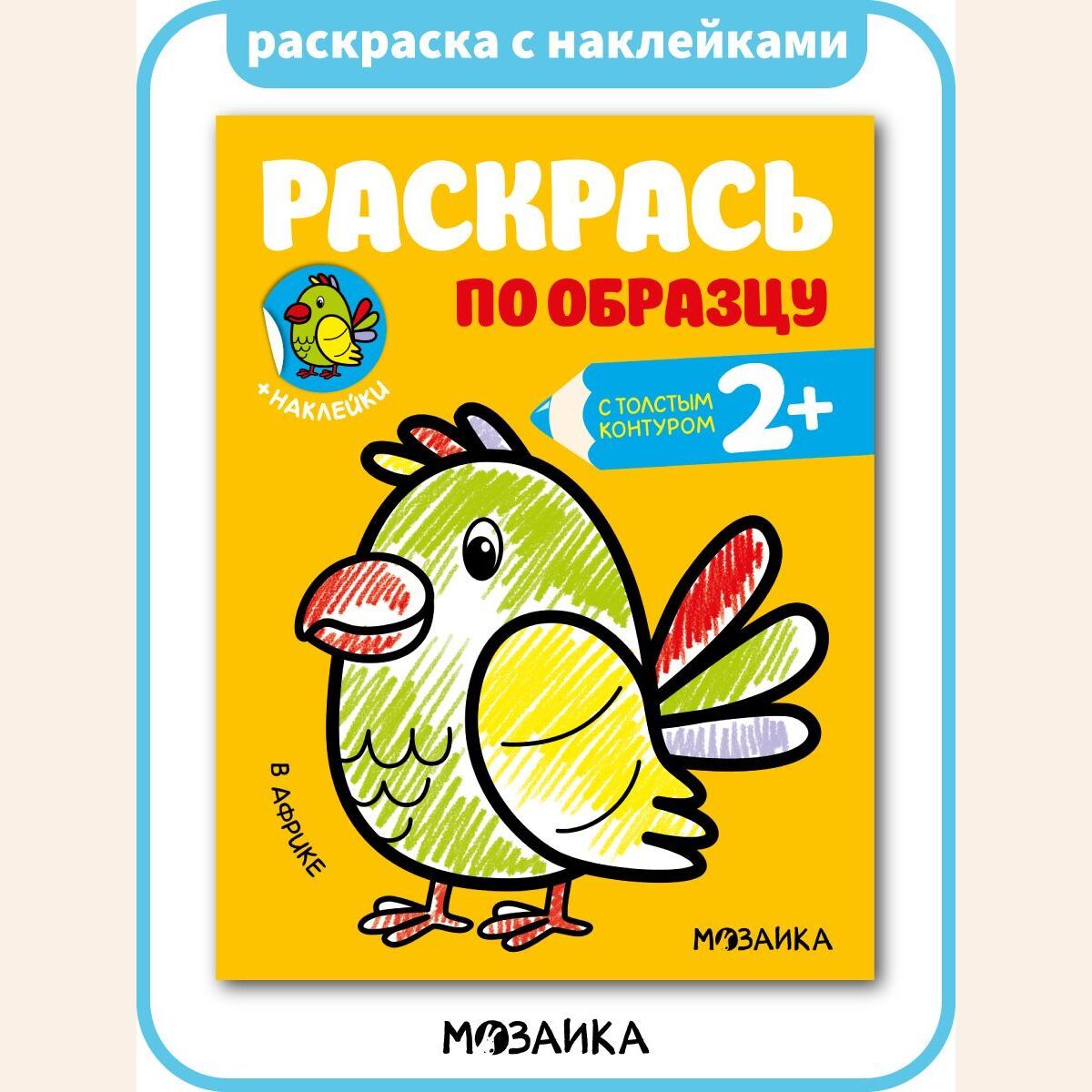 раскраска с наклейками

РАСКРАСЬ
ПО ОБРАЗЦУ

+НАКЛЕЙКИ

С ТОЛСТЫМ КОНТУРОМ 2+

В АФРИКЕ

МОЗАИКА

МОЗАИКА